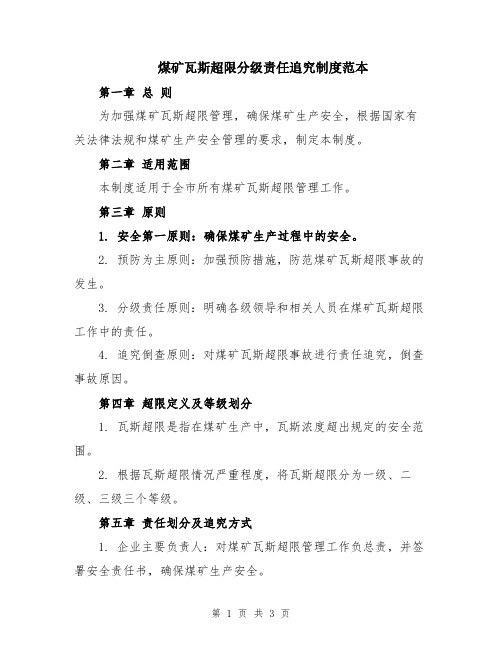 煤矿瓦斯超限分级责任追究制度范本

第一章 总 则

为加强煤矿瓦斯超限管理，确保煤矿生产安全，根据国家有关法律法规和煤矿生产安全管理的要求，制定本制度。

第二章 适用范围

本制度适用于全市所有煤矿瓦斯超限管理工作。

第三章 原则

1. 安全第一原则：确保煤矿生产过程中的安全。

2. 预防为主原则：加强预防措施，防范煤矿瓦斯超限事故的发生。

3. 分级责任原则：明确各级领导和相关人员在煤矿瓦斯超限工作中的责任。

4. 追究倒查原则：对煤矿瓦斯超限事故进行责任追究，倒查事故原因。

第四章 超限定义及等级划分

1. 瓦斯超限是指在煤矿生产中，瓦斯浓度超出规定的安全范围。

2. 根据瓦斯超限情况严重程度，将瓦斯超限分为一级、二级、三级三个等级。

第五章 责任划分及追究方式

1. 企业主要负责人：对煤矿瓦斯超限管理工作负总责，并签署安全责任书，确保煤矿生产安全。

第 1 页 共 3 页